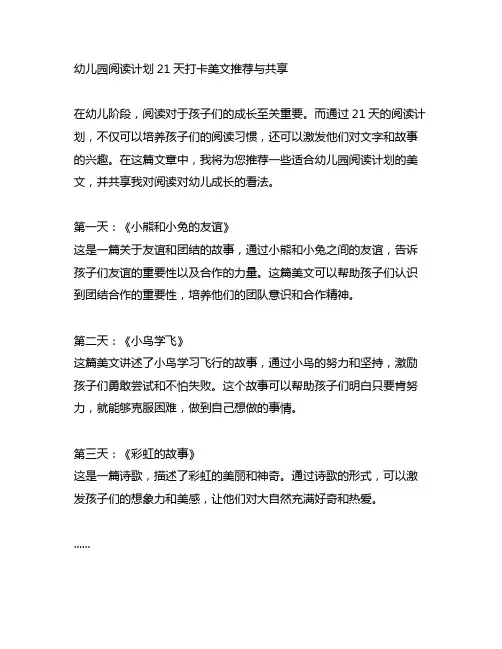 幼儿园阅读计划 21 天打卡美文推荐与共享

在幼儿阶段，阅读对于孩子们的成长至关重要。而通过 21 天的阅读计划，不仅可以培养孩子们的阅读习惯，还可以激发他们对文字和故事的兴趣。在这篇文章中，我将为您推荐一些适合幼儿园阅读计划的美文，并共享我对阅读对幼儿成长的看法。

第一天：《小熊和小兔的友谊》
这是一篇关于友谊和团结的故事，通过小熊和小兔之间的友谊，告诉孩子们友谊的重要性以及合作的力量。这篇美文可以帮助孩子们认识到团结合作的重要性，培养他们的团队意识和合作精神。

第二天：《小鸟学飞》
这篇美文讲述了小鸟学习飞行的故事，通过小鸟的努力和坚持，激励孩子们勇敢尝试和不怕失败。这个故事可以帮助孩子们明白只要肯努力，就能够克服困难，做到自己想做的事情。

第三天：《彩虹的故事》
这是一篇诗歌，描述了彩虹的美丽和神奇。通过诗歌的形式，可以激发孩子们的想象力和美感，让他们对大自然充满好奇和热爱。

......